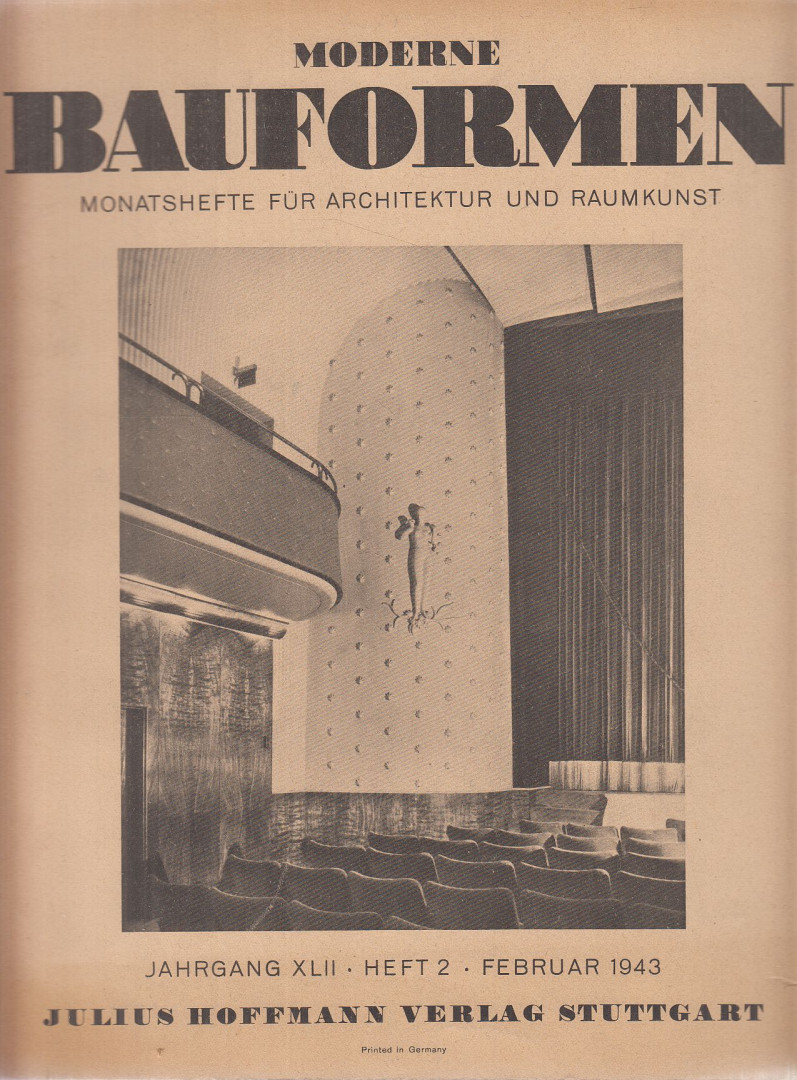 MODERNE
BAUFORMEN
MONATSHEFTE FÜR ARCHITEKTUR UND RAUMKUNST

JAHRGANG XLII · HEFT 2 · FEBRUAR 1943
JULIUS HOFFMANN VERLAG STUTTGART
Printed in Germany